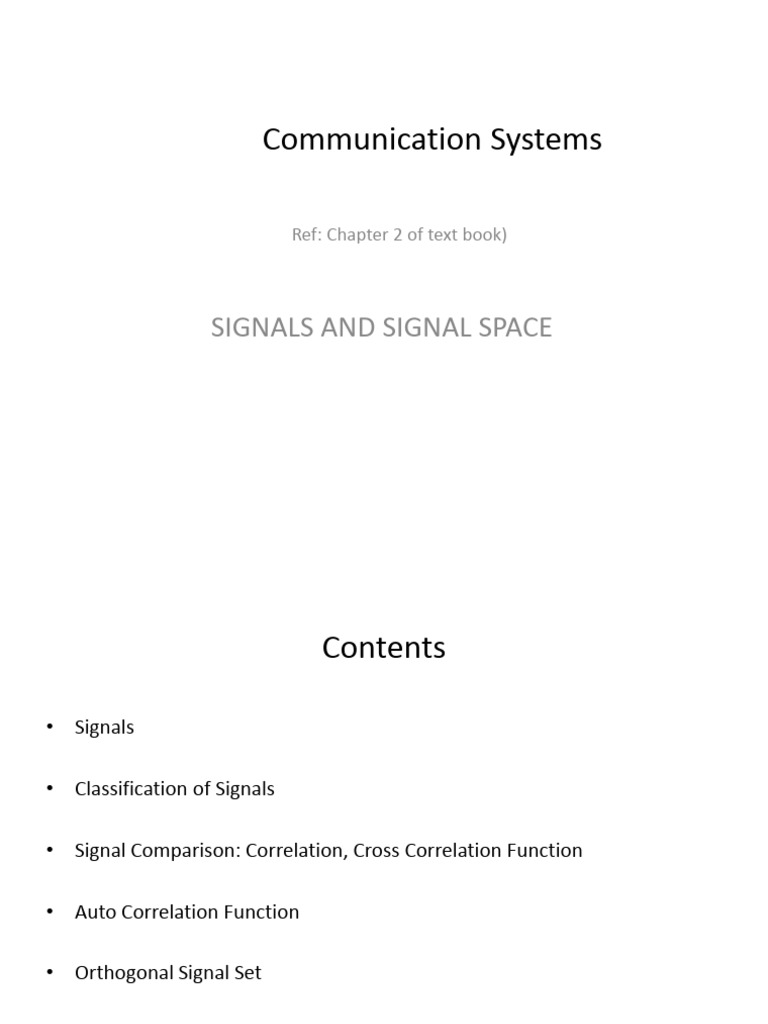 Communication Systems

Ref: Chapter 2 of text book)

SIGNALS AND SIGNAL SPACE

Contents

• Signals

• Classification of Signals

• Signal Comparison: Correlation, Cross Correlation Function

• Auto Correlation Function

• Orthogonal Signal Set